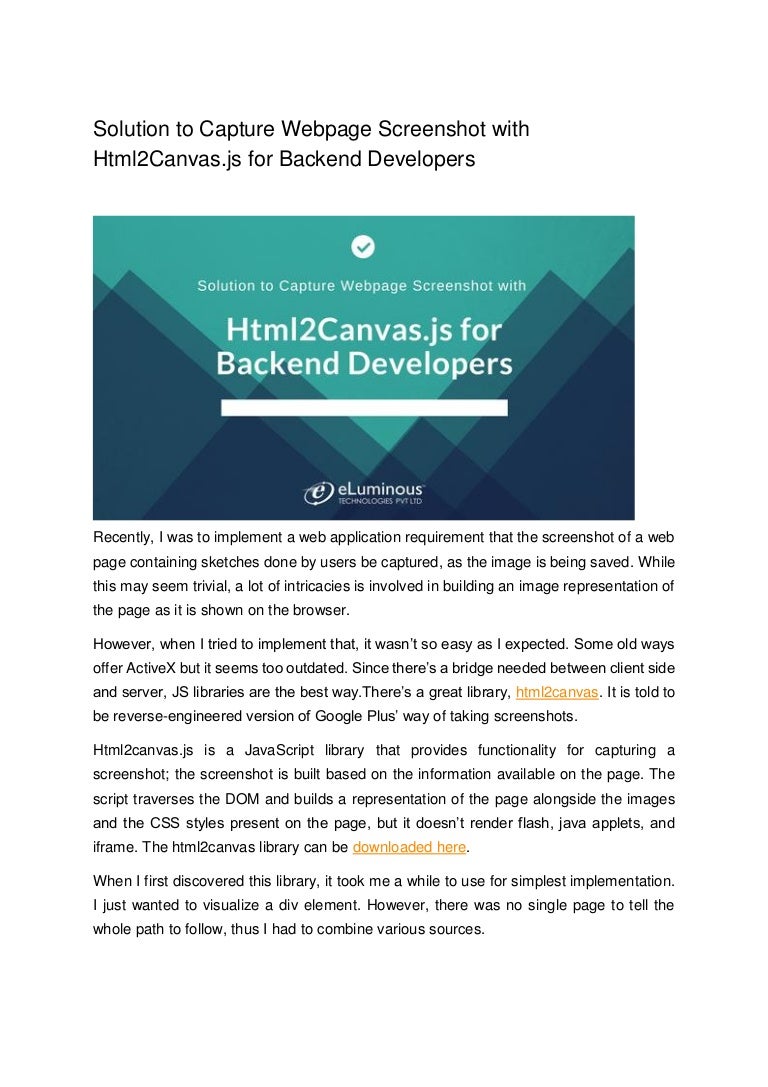 Solution to Capture Webpage Screenshot with Html2Canvas.js for Backend Developers

Solution to Capture Webpage Screenshot with

Html2Canvas.js for Backend Developers

eLuminous TECHNOLOGIES PVT LTD

Recently, I was to implement a web application requirement that the screenshot of a web page containing sketches done by users be captured, as the image is being saved. While this may seem trivial, a lot of intricacies is involved in building an image representation of the page as it is shown on the browser.

However, when I tried to implement that, it wasn't so easy as I expected. Some old ways offer ActiveX but it seems too outdated. Since there's a bridge needed between client side and server, JS libraries are the best way.There's a great library, html2canvas. It is told to be reverse-engineered version of Google Plus' way of taking screenshots.

Html2canvas.js is a JavaScript library that provides functionality for capturing a screenshot; the screenshot is built based on the information available on the page. The script traverses the DOM and builds a representation of the page alongside the images and the CSS styles present on the page, but it doesn't render flash, java applets, and iframe. The html2canvas library can be downloaded here.

When I first discovered this library, it took me a while to use for simplest implementation. I just wanted to visualize a div element. However, there was no single page to tell the whole path to follow, thus I had to combine various sources.